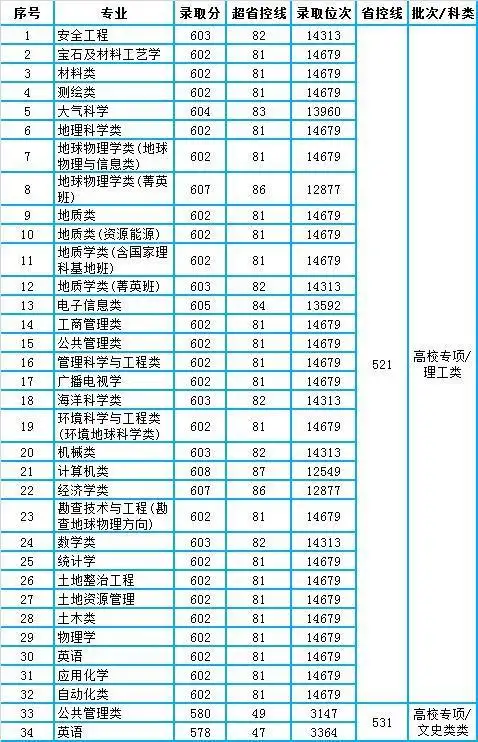 | 序号 | 专业 | 录取分 | 超省控线 | 录取位次 | 省控线 | 批次/科类 |
|---|---|---|---|---|---|---|
| 1 | 安全工程 | 603 | 82 | 14313 | 521 | 高校专项/理工类 |
| 2 | 宝石及材料工艺学 | 602 | 81 | 14679 | | |
| 3 | 材料类 | 602 | 81 | 14679 | | |
| 4 | 测绘类 | 602 | 81 | 14679 | | |
| 5 | 大气科学 | 604 | 83 | 13960 | | |
| 6 | 地理科学类 | 602 | 81 | 14679 | | |
| 7 | 地球物理学类(地球物理与信息类) | 602 | 81 | 14679 | | |
| 8 | 地球物理学类(菁英班) | 607 | 86 | 12877 | | |
| 9 | 地质类 | 602 | 81 | 14679 | | |
| 10 | 地质类(资源能源) | 602 | 81 | 14679 | | |
| 11 | 地质学类(含国家理科基地班) | 602 | 81 | 14679 | | |
| 12 | 地质学类(菁英班) | 603 | 82 | 14313 | | |
| 13 | 电子信息类 | 605 | 84 | 13592 | | |
| 14 | 工商管理类 | 602 | 81 | 14679 | | |
| 15 | 公共管理类 | 602 | 81 | 14679 | | |
| 16 | 管理科学与工程类 | 602 | 81 | 14679 | | |
| 17 | 广播电视学 | 602 | 81 | 14679 | | |
| 18 | 海洋科学类 | 603 | 82 | 14313 | | |
| 19 | 环境科学与工程类(环境地球科学类) | 602 | 81 | 14679 | | |
| 20 | 机械类 | 603 | 82 | 14313 | | |
| 21 | 计算机类 | 608 | 87 | 12549 | | |
| 22 | 经济学类 | 607 | 86 | 12877 | | |
| 23 | 勘查技术与工程(勘查地球物理方向) | 602 | 81 | 14679 | | |
| 24 | 数学类 | 603 | 82 | 14313 | | |
| 25 | 统计学 | 602 | 81 | 14679 | | |
| 26 | 土地整治工程 | 602 | 81 | 14679 | | |
| 27 | 土地资源管理 | 602 | 81 | 14679 | | |
| 28 | 土木类 | 602 | 81 | 14679 | | |
| 29 | 物理学 | 602 | 81 | 14679 | | |
| 30 | 英语 | 602 | 81 | 14679 | | |
| 31 | 应用化学 | 602 | 81 | 14679 | | |
| 32 | 自动化类 | 602 | 81 | 14679 | | |
| 33 | 公共管理类 | 580 | 49 | 3147 | 531 | 高校专项/文史类类 |
| 34 | 英语 | 578 | 47 | 3364 | | |